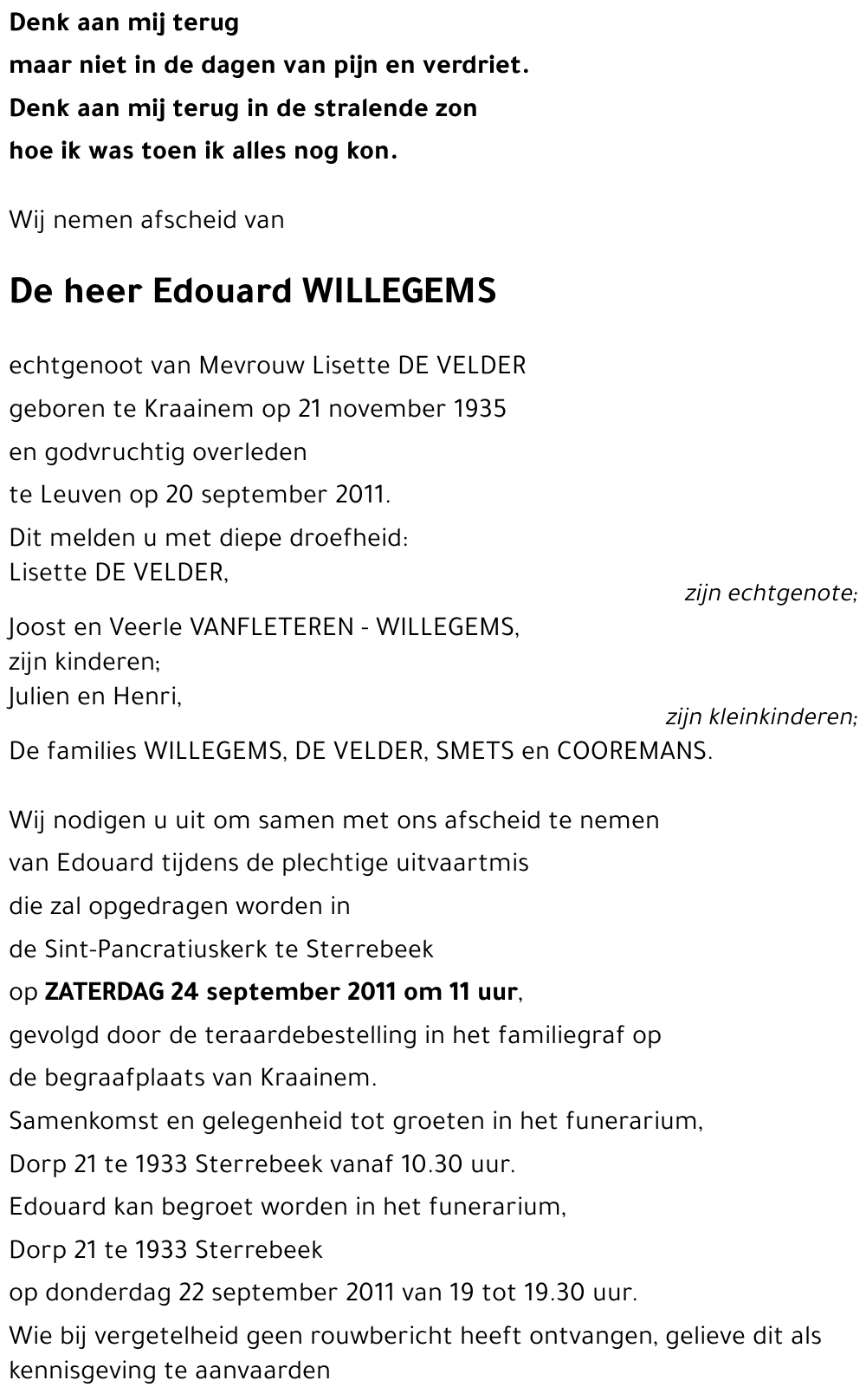 Denk aan mij terug
maar niet in de dagen van pijn en verdriet.
Denk aan mij terug in de stralende zon
hoe ik was toen ik alles nog kon.

Wij nemen afscheid van

De heer Edouard WILLEGEMS

echtgenoot van Mevrouw Lisette DE VELDER
geboren te Kraainem op 21 november 1935
en godvruchtig overleden
te Leuven op 20 september 2011.
Dit melden u met diepe droefheid:
Lisette DE VELDER,
zijn echtgenote;
Joost en Veerle VANFLETEREN - WILLEGEMS,
zijn kinderen;
Julien en Henri,
zijn kleinkinderen;
De families WILLEGEMS, DE VELDER, SMETS en COOREMANS.

Wij nodigen u uit om samen met ons afscheid te nemen
van Edouard tijdens de plechtige uitvaartmis
die zal opgedragen worden in
de Sint-Pancratiuskerk te Sterrebeek
op ZATERDAG 24 september 2011 om 11 uur,
gevolgd door de teraardebestelling in het familiegraf op
de begraafplaats van Kraainem.
Samenkomst en gelegenheid tot groeten in het funerarium,
Dorp 21 te 1933 Sterrebeek vanaf 10.30 uur.
Edouard kan begroet worden in het funerarium,
Dorp 21 te 1933 Sterrebeek
op donderdag 22 september 2011 van 19 tot 19.30 uur.
Wie bij vergetelheid geen rouwbericht heeft ontvangen, gelieve dit als kennisgeving te aanvaarden